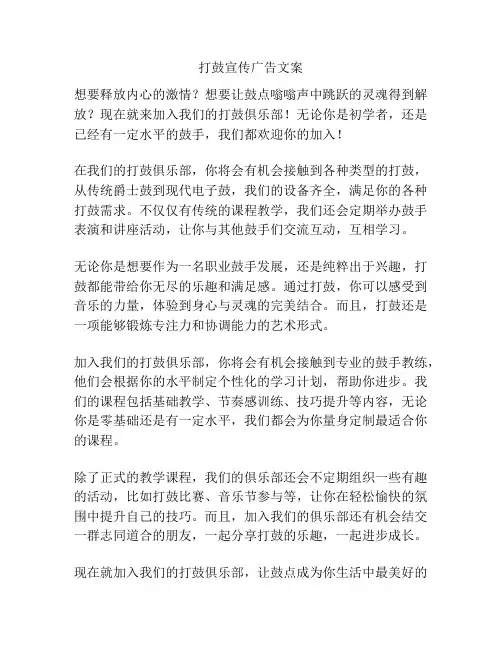 打鼓宣传广告文案

想要释放内心的激情？想要让鼓点嗡嗡声中跳跃的灵魂得到解放？现在就来加入我们的打鼓俱乐部！无论你是初学者，还是已经有一定水平的鼓手，我们都欢迎你的加入！

在我们的打鼓俱乐部，你将会有机会接触到各种类型的打鼓，从传统爵士鼓到现代电子鼓，我们的设备齐全，满足你的各种打鼓需求。不仅仅有传统的课程教学，我们还会定期举办鼓手表演和讲座活动，让你与其他鼓手们交流互动，互相学习。

无论你是想要作为一名职业鼓手发展，还是纯粹出于兴趣，打鼓都能带给你无尽的乐趣和满足感。通过打鼓，你可以感受到音乐的力量，体验到身心与灵魂的完美结合。而且，打鼓还是一项能够锻炼专注力和协调能力的艺术形式。

加入我们的打鼓俱乐部，你将会有机会接触到专业的鼓手教练，他们会根据你的水平制定个性化的学习计划，帮助你进步。我们的课程包括基础教学、节奏感训练、技巧提升等内容，无论你是零基础还是有一定水平，我们都会为你量身定制最适合你的课程。

除了正式的教学课程，我们的俱乐部还会不定期组织一些有趣的活动，比如打鼓比赛、音乐节参与等，让你在轻松愉快的氛围中提升自己的技巧。而且，加入我们的俱乐部还有机会结交一群志同道合的朋友，一起分享打鼓的乐趣，一起进步成长。

现在就加入我们的打鼓俱乐部，让鼓点成为你生活中最美好的